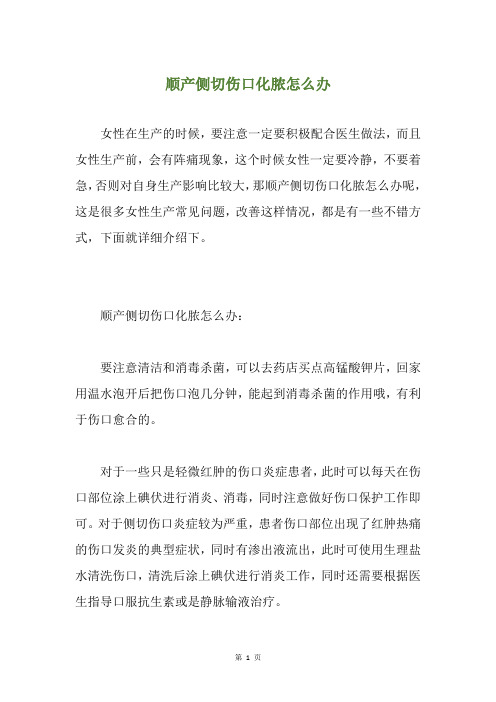 顺产侧切伤口化脓怎么办

女性在生产的时候，要注意一定要积极配合医生做法，而且女性生产前，会有阵痛现象，这个时候女性一定要冷静，不要着急，否则对自身生产影响比较大，那顺产侧切伤口化脓怎么办呢，这是很多女性生产常见问题，改善这样情况，都是有一些不错方式，下面就详细介绍下。

顺产侧切伤口化脓怎么办：

要注意清洁和消毒杀菌，可以去药店买点高锰酸钾片，回家用温水泡开后把伤口泡几分钟，能起到消毒杀菌的作用哦，有利于伤口愈合的。

对于一些只是轻微红肿的伤口炎症患者，此时可以每天在伤口部位涂上碘伏进行消炎、消毒，同时注意做好伤口保护工作即可。对于侧切伤口炎症较为严重，患者伤口部位出现了红肿热痛的伤口发炎的典型症状，同时有渗出液流出，此时可使用生理盐水清洗伤口，清洗后涂上碘伏进行消炎工作，同时还需要根据医生指导口服抗生素或是静脉输液治疗。

第 1 页